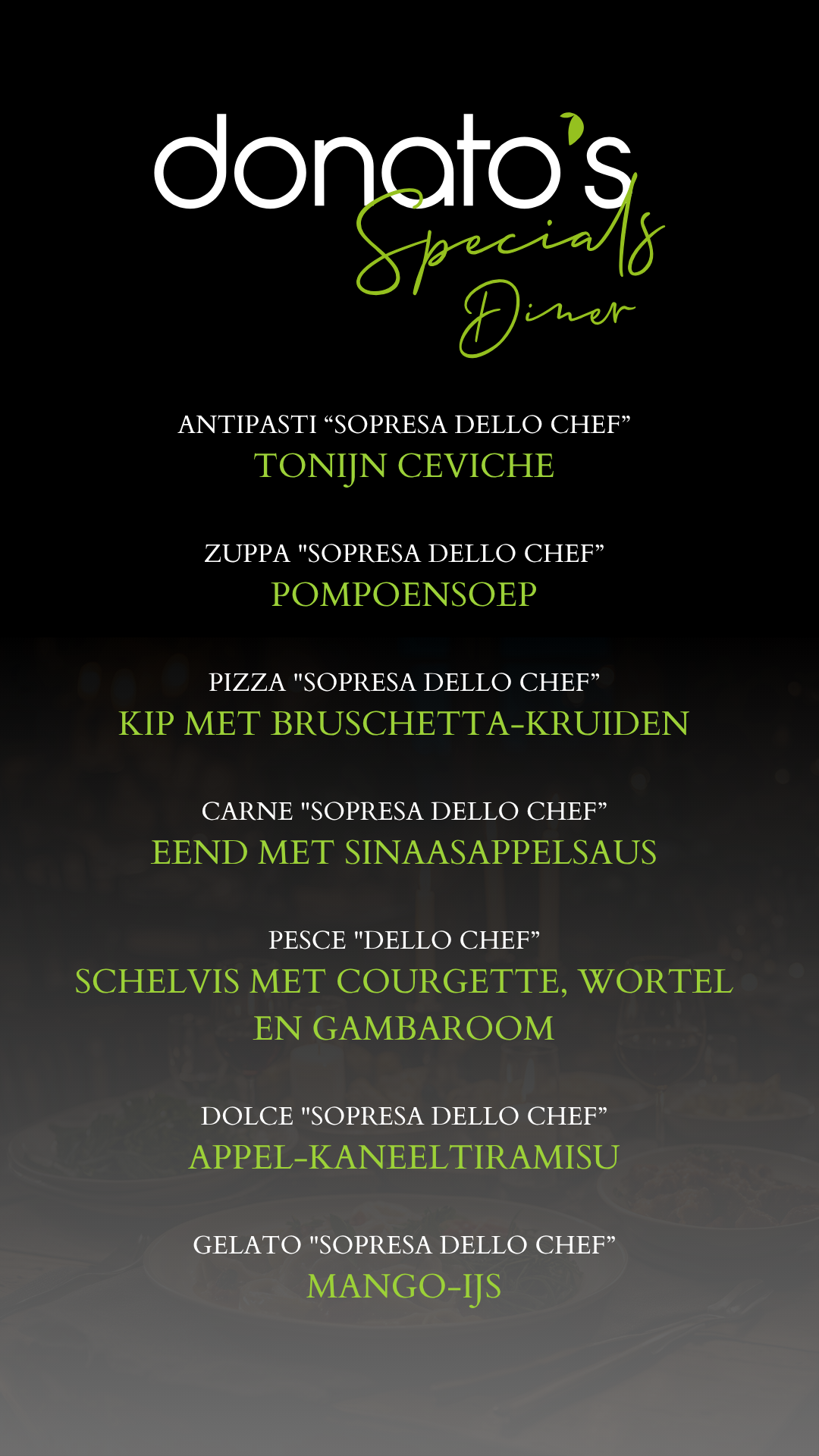 donato's
Specials
Diner

ANTIPASTI "SOPRESA DELLO CHEF"
TONIJN CEVICHE

ZUPPA "SOPRESA DELLO CHEF"
POMPOENSOEP

PIZZA "SOPRESA DELLO CHEF"
KIP MET BRUSCHETTA-KRUIDEN

CARNE "SOPRESA DELLO CHEF"
EEND MET SINAASAPPELSAUS

PESCE "DELLO CHEF"
SCHELVIS MET COURGETTE, WORTEL EN GAMBAROOM

DOLCE "SOPRESA DELLO CHEF"
APPEL-KANEELTIRAMISU

GELATO "SOPRESA DELLO CHEF"
MANGO-IJS